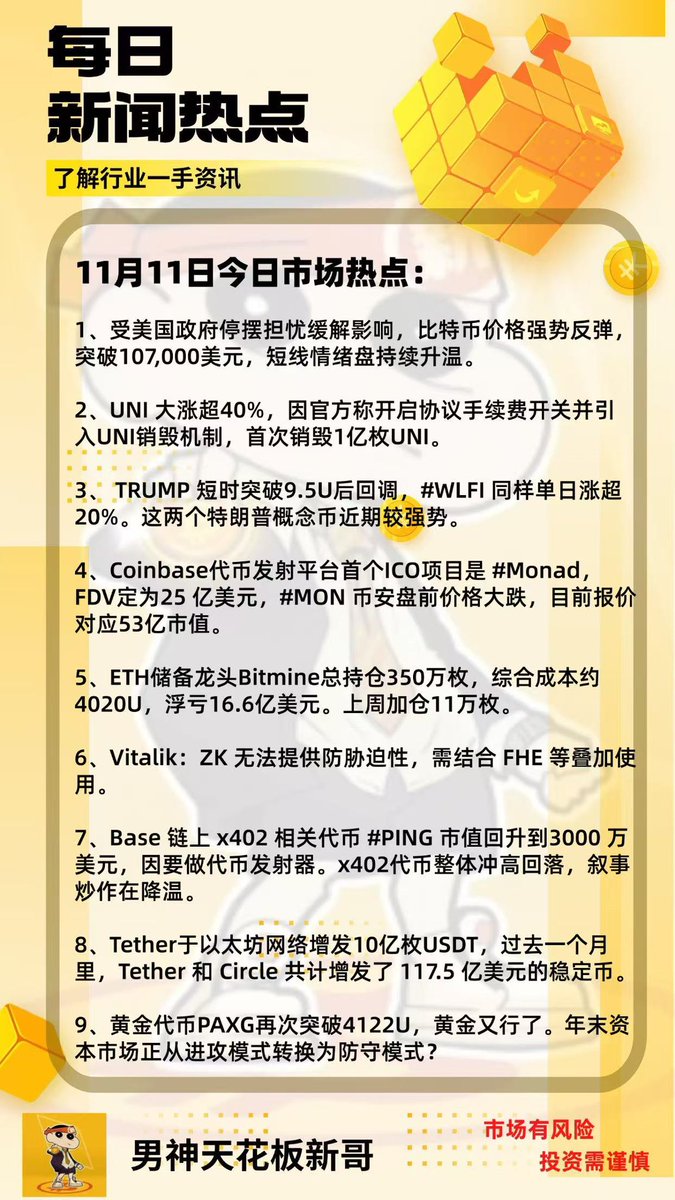 每日
新闻热点

了解行业一手资讯

11月11日今日市场热点：

1、受美国政府停摆担忧缓解影响，比特币价格强势反弹，突破107,000美元，短线情绪盘持续升温。

2、UNI大涨超40%，因官方称开启协议手续费开关并引入UNI销毁机制，首次销毁1亿枚UNI。

3、TRUMP短时突破9.5U后回调，#WLFI同样单日涨超20%。这两个特朗普概念币近期较强势。

4、Coinbase代币发射平台首个ICO项目是#Monad，FDV定为25亿美元，#MON币安盘前价格大跌，目前报价对应53亿市值。

5、ETH储备龙头Bitmine总持仓350万枚，综合成本约4020U，浮亏16.6亿美元。上周加仓11万枚。

6、Vitalik：ZK无法提供防胁迫性，需结合FHE等叠加使用。

7、Base链上x402相关代币#PING市值回升到3000万美元，因要做代币发射器。x402代币整体冲高回落，叙事炒作在降温。

8、Tether于以太坊网络增发10亿枚USDT，过去一个月里，Tether和Circle共计增发了117.5亿美元的稳定币。

9、黄金代币PAXG再次突破4122U，黄金又行了。年末资本市场正从进攻模式转换为防守模式？

男神天花板新哥

市场有风险
投资需谨慎